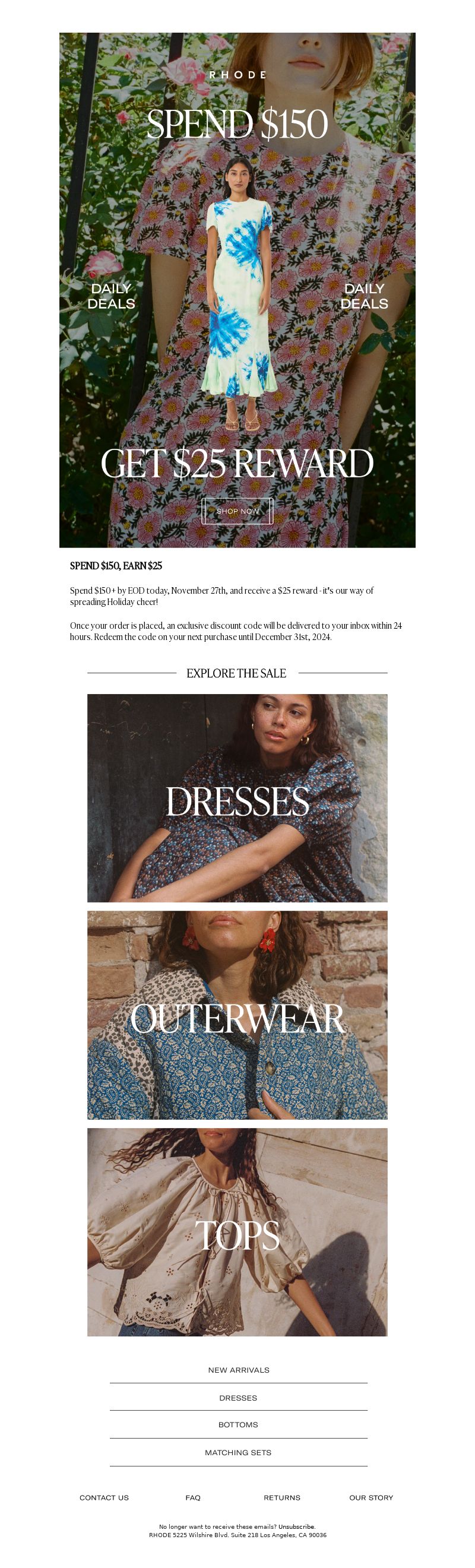 RHODE

SPEND $150

DAILY DEALS

DAILY DEALS

GET $25 REWARD

SHOP NOW

SPEND $150, EARN $25

Spend $150+ by EOD today, November 27th, and receive a $25 reward - it's our way of spreading Holiday cheer!

Once your order is placed, an exclusive discount code will be delivered to your inbox within 24 hours. Redeem the code on your next purchase until December 31st, 2024.

EXPLORE THE SALE

DRESSES

OUTERWEAR

TOPS

NEW ARRIVALS

DRESSES

BOTTOMS

MATCHING SETS

CONTACT US

FAQ

RETURNS

OUR STORY

No longer want to receive these emails? Unsubscribe.
RHODE 5225 Wilshire Blvd. Suite 218 Los Angeles, CA 90036